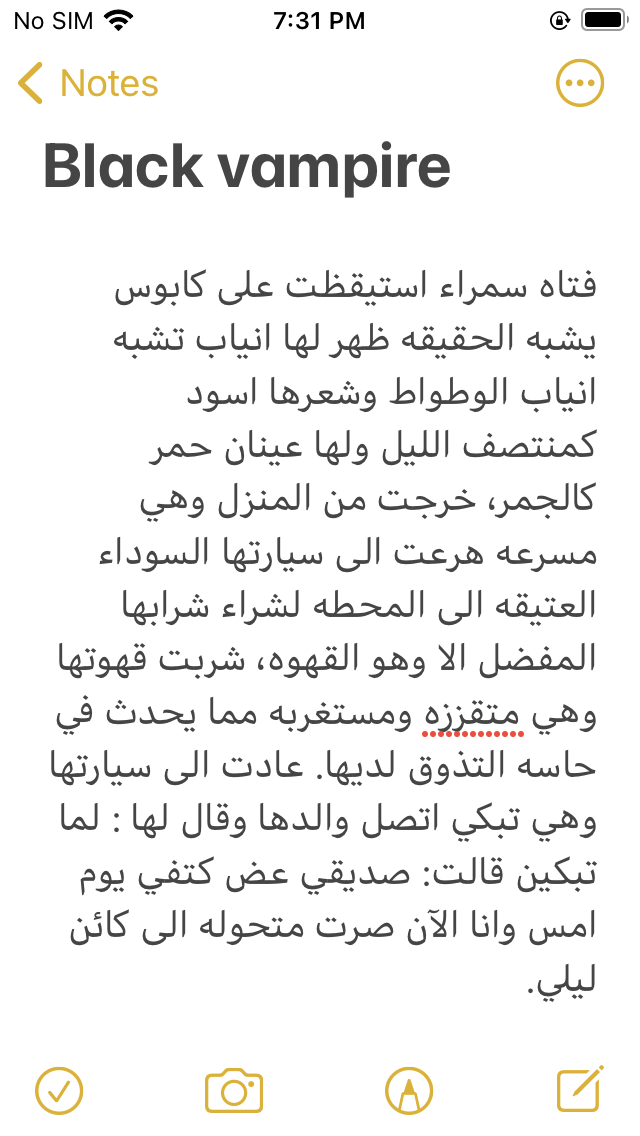 No SIM 7:31 PM

Notes

Black vampire

فتاه سمراء استيقظت على كابوس يشبه الحقيقه ظهر لها انياب تشبه انياب الوطواط وشعرها اسود كمنتصف الليل ولها عينان حمر كالجمر، خرجت من المنزل وهي مسرعه هرعت الى سيارتها السوداء العتيقه الى المحطه لشراء شرابها المفضل الا وهو القهوه، شربت قهوتها وهي متقززه ومستغربه مما يحدث في حاسه التذوق لديها. عادت الى سيارتها وهي تبكي اتصل والدها وقال لها : لما تبكين قالت: صديقي عض كتفي يوم امس وانا الآن صرت متحوله الى كائن ليلي.